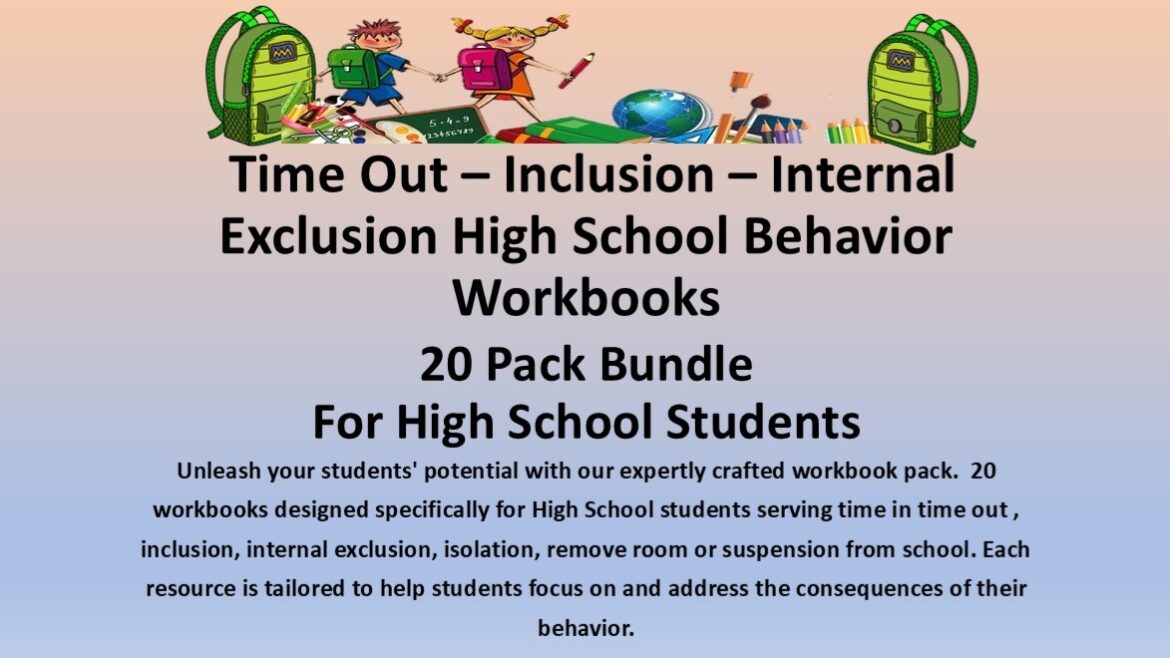 Time Out – Inclusion – Internal Exclusion High School Behavior Workbooks

20 Pack Bundle
For High School Students

Unleash your students' potential with our expertly crafted workbook pack. 20 workbooks designed specifically for High School students serving time in time out , inclusion, internal exclusion, isolation, remove room or suspension from school. Each resource is tailored to help students focus on and address the consequences of their behavior.